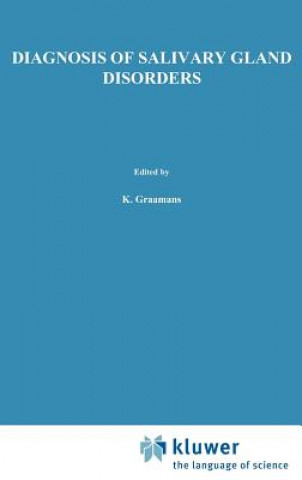 DIAGNOSIS OF SALIVARY GLAND DISORDERS

Edited by

K. Graamans

kluwer
the language of science